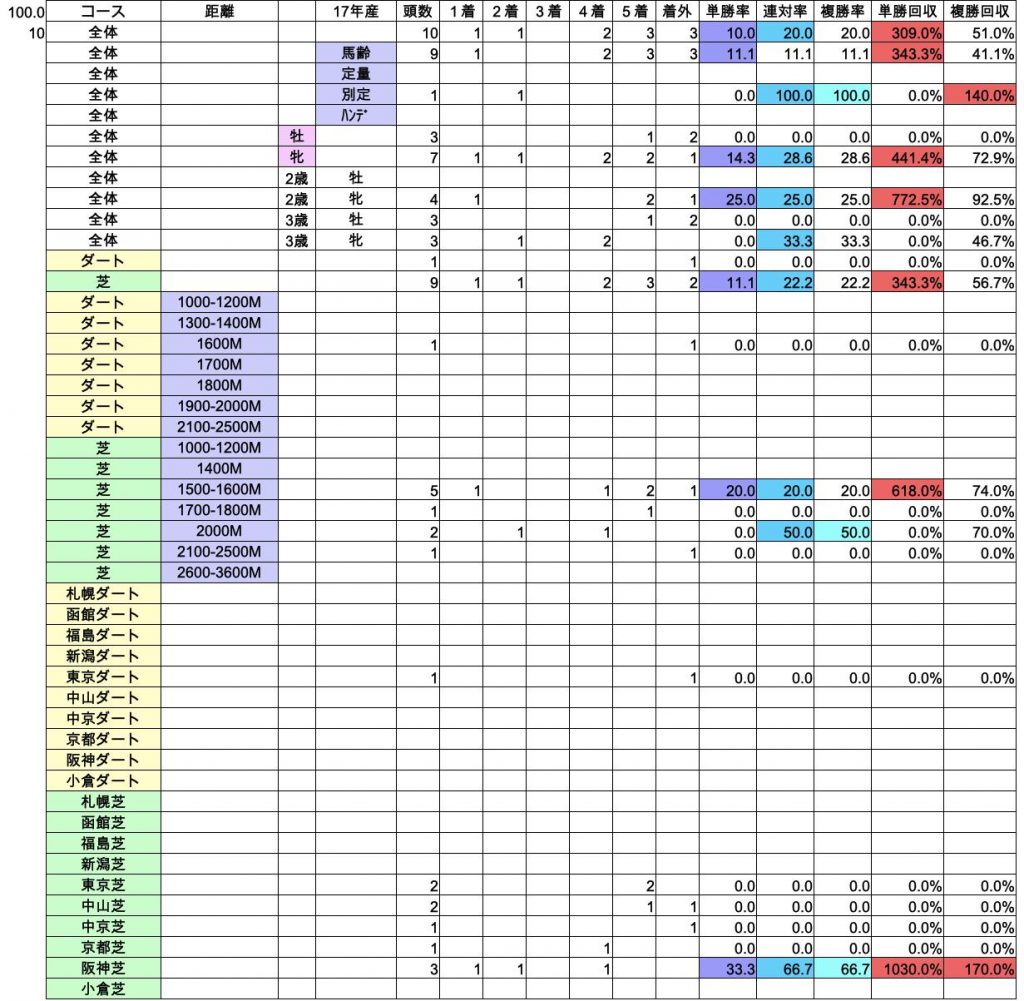 | 100.0 | コース | 距離 | | 17年産 | 頭数 | 1着 | 2着 | 3着 | 4着 | 5着 | 着外 | 単勝率 | 連対率 | 複勝率 | 単勝回収 | 複勝回収 |
|---|---|---|---|---|---|---|---|---|---|---|---|---|---|---|---|---|
| 10 | 全体 | | | | 10 | 1 | 1 | | 2 | 3 | 3 | 10.0 | 20.0 | 20.0 | 309.0% | 51.0% |
| | 全体 | | | 馬齢 | 9 | 1 | | | 2 | 3 | 3 | 11.1 | 11.1 | 11.1 | 343.3% | 41.1% |
| | 全体 | | | 定量 | | | | | | | | | | | | |
| | 全体 | | | 別定 | 1 | | 1 | | | | | 0.0 | 100.0 | 100.0 | 0.0% | 140.0% |
| | 全体 | | | ﾊﾝﾃﾞ | | | | | | | | | | | | |
| | 全体 | | 牡 | | 3 | | | | | 1 | 2 | 0.0 | 0.0 | 0.0 | 0.0% | 0.0% |
| | 全体 | | 牝 | | 7 | 1 | 1 | | 2 | 2 | 1 | 14.3 | 28.6 | 28.6 | 441.4% | 72.9% |
| | 全体 | | 2歳 | 牡 | | | | | | | | | | | | |
| | 全体 | | 2歳 | 牝 | 4 | 1 | | | | 2 | 1 | 25.0 | 25.0 | 25.0 | 772.5% | 92.5% |
| | 全体 | | 3歳 | 牡 | 3 | | | | | 1 | 2 | 0.0 | 0.0 | 0.0 | 0.0% | 0.0% |
| | 全体 | | 3歳 | 牝 | 3 | | 1 | | 2 | | | 0.0 | 33.3 | 33.3 | 0.0% | 46.7% |
| | ダート | | | | 1 | | | | | | 1 | 0.0 | 0.0 | 0.0 | 0.0% | 0.0% |
| | 芝 | | | | 9 | 1 | 1 | | 2 | 3 | 2 | 11.1 | 22.2 | 22.2 | 343.3% | 56.7% |
| | ダート | 1000-1200M | | | | | | | | | | | | | | |
| | ダート | 1300-1400M | | | | | | | | | | | | | | |
| | ダート | 1600M | | | 1 | | | | | | 1 | 0.0 | 0.0 | 0.0 | 0.0% | 0.0% |
| | ダート | 1700M | | | | | | | | | | | | | | |
| | ダート | 1800M | | | | | | | | | | | | | | |
| | ダート | 1900-2000M | | | | | | | | | | | | | | |
| | ダート | 2100-2500M | | | | | | | | | | | | | | |
| | 芝 | 1000-1200M | | | | | | | | | | | | | | |
| | 芝 | 1400M | | | | | | | | | | | | | | |
| | 芝 | 1500-1600M | | | 5 | 1 | | | 1 | 2 | 1 | 20.0 | 20.0 | 20.0 | 618.0% | 74.0% |
| | 芝 | 1700-1800M | | | 1 | | | | | 1 | | 0.0 | 0.0 | 0.0 | 0.0% | 0.0% |
| | 芝 | 2000M | | | 2 | | 1 | | 1 | | | 0.0 | 50.0 | 50.0 | 0.0% | 70.0% |
| | 芝 | 2100-2500M | | | 1 | | | | | | 1 | 0.0 | 0.0 | 0.0 | 0.0% | 0.0% |
| | 芝 | 2600-3600M | | | | | | | | | | | | | | |
| | 札幌ダート | | | | | | | | | | | | | | | |
| | 函館ダート | | | | | | | | | | | | | | | |
| | 福島ダート | | | | | | | | | | | | | | | |
| | 新潟ダート | | | | | | | | | | | | | | | |
| | 東京ダート | | | | 1 | | | | | | 1 | 0.0 | 0.0 | 0.0 | 0.0% | 0.0% |
| | 中山ダート | | | | | | | | | | | | | | | |
| | 中京ダート | | | | | | | | | | | | | | | |
| | 京都ダート | | | | | | | | | | | | | | | |
| | 阪神ダート | | | | | | | | | | | | | | | |
| | 小倉ダート | | | | | | | | | | | | | | | |
| | 札幌芝 | | | | | | | | | | | | | | | |
| | 函館芝 | | | | | | | | | | | | | | | |
| | 福島芝 | | | | | | | | | | | | | | | |
| | 新潟芝 | | | | | | | | | | | | | | | |
| | 東京芝 | | | | 2 | | | | | 2 | | 0.0 | 0.0 | 0.0 | 0.0% | 0.0% |
| | 中山芝 | | | | 2 | | | | | 1 | 1 | 0.0 | 0.0 | 0.0 | 0.0% | 0.0% |
| | 中京芝 | | | | 1 | | | | | | 1 | 0.0 | 0.0 | 0.0 | 0.0% | 0.0% |
| | 京都芝 | | | | 1 | | | | 1 | | | 0.0 | 0.0 | 0.0 | 0.0% | 0.0% |
| | 阪神芝 | | | | 3 | 1 | 1 | | 1 | | | 33.3 | 66.7 | 66.7 | 1030.0% | 170.0% |
| | 小倉芝 | | | | | | | | | | | | | | | |